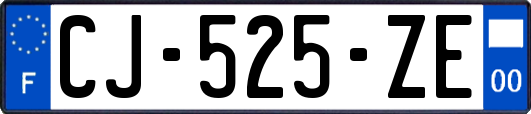 F
CJ-525-ZE
00